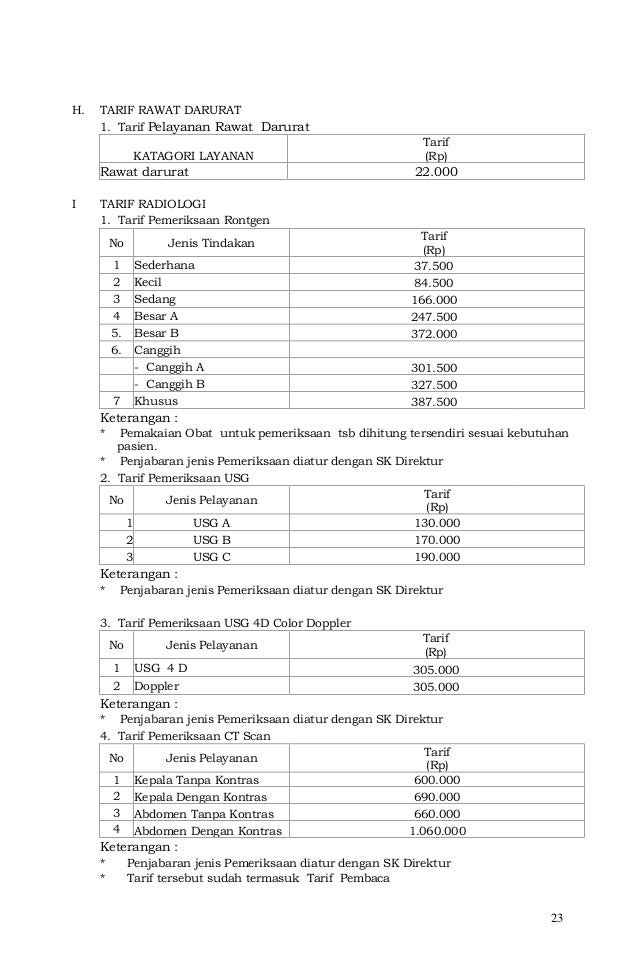 H. TARIF RAWAT DARURAT

1. Tarif Pelayanan Rawat Darurat

| KATAGORI LAYANAN | Tarif (Rp) |
|---|---|
| Rawat darurat | 22.000 |

I TARIF RADIOLOGI

1. Tarif Pemeriksaan Rontgen

| No | Jenis Tindakan | Tarif (Rp) |
|---|---|---|
| 1 | Sederhana | 37.500 |
| 2 | Kecil | 84.500 |
| 3 | Sedang | 166.000 |
| 4 | Besar A | 247.500 |
| 5. | Besar B | 372.000 |
| 6. | Canggih | |
| | - Canggih A | 301.500 |
| | - Canggih B | 327.500 |
| 7 | Khusus | 387.500 |

Keterangan :
* Pemakaian Obat untuk pemeriksaan tsb dihitung tersendiri sesuai kebutuhan pasien.
* Penjabaran jenis Pemeriksaan diatur dengan SK Direktur

2. Tarif Pemeriksaan USG

| No | Jenis Pelayanan | Tarif (Rp) |
|---|---|---|
| 1 | USG A | 130.000 |
| 2 | USG B | 170.000 |
| 3 | USG C | 190.000 |

Keterangan :
* Penjabaran jenis Pemeriksaan diatur dengan SK Direktur

3. Tarif Pemeriksaan USG 4D Color Doppler

| No | Jenis Pelayanan | Tarif (Rp) |
|---|---|---|
| 1 | USG 4 D | 305.000 |
| 2 | Doppler | 305.000 |

Keterangan :
* Penjabaran jenis Pemeriksaan diatur dengan SK Direktur

4. Tarif Pemeriksaan CT Scan

| No | Jenis Pelayanan | Tarif (Rp) |
|---|---|---|
| 1 | Kepala Tanpa Kontras | 600.000 |
| 2 | Kepala Dengan Kontras | 690.000 |
| 3 | Abdomen Tanpa Kontras | 660.000 |
| 4 | Abdomen Dengan Kontras | 1.060.000 |

Keterangan :
* Penjabaran jenis Pemeriksaan diatur dengan SK Direktur
* Tarif tersebut sudah termasuk Tarif Pembaca

23